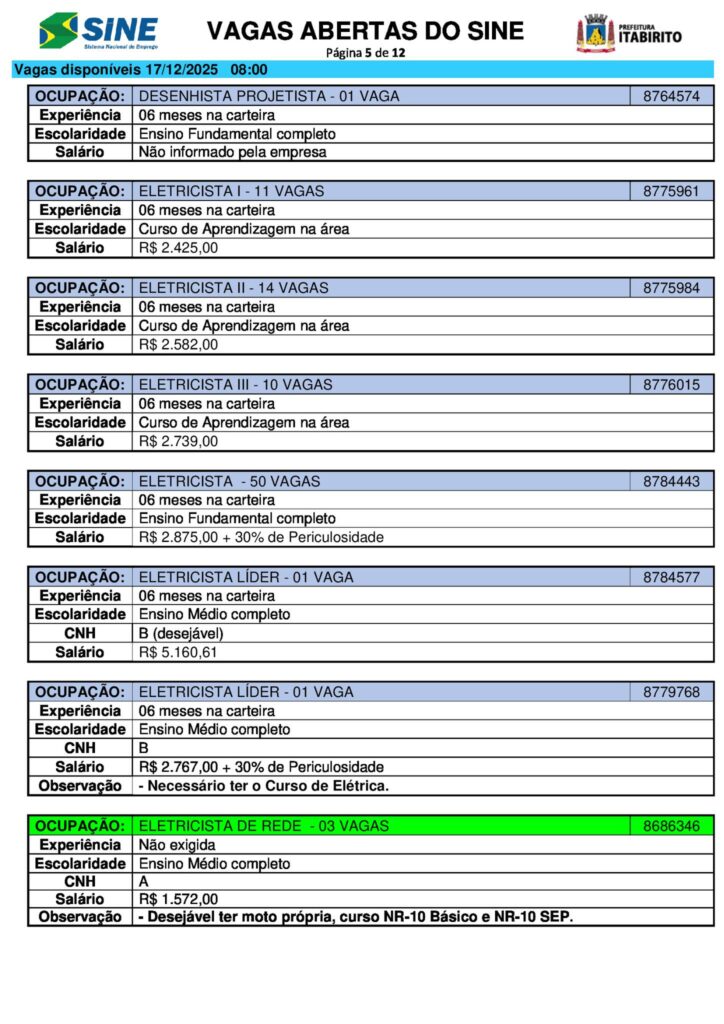 SINE
Sistema Nacional de Emprego

VAGAS ABERTAS DO SINE
Página 5 de 12

PREFEITURA
ITABIRITO

Vagas disponíveis 17/12/2025 08:00

| OCUPAÇÃO: | DESENHISTA PROJETISTA - 01 VAGA | 8764574 |
|---|---|---|
| Experiência | 06 meses na carteira | |
| Escolaridade | Ensino Fundamental completo | |
| Salário | Não informado pela empresa | |

| OCUPAÇÃO: | ELETRICISTA I - 11 VAGAS | 8775961 |
|---|---|---|
| Experiência | 06 meses na carteira | |
| Escolaridade | Curso de Aprendizagem na área | |
| Salário | R$ 2.425,00 | |

| OCUPAÇÃO: | ELETRICISTA II - 14 VAGAS | 8775984 |
|---|---|---|
| Experiência | 06 meses na carteira | |
| Escolaridade | Curso de Aprendizagem na área | |
| Salário | R$ 2.582,00 | |

| OCUPAÇÃO: | ELETRICISTA III - 10 VAGAS | 8776015 |
|---|---|---|
| Experiência | 06 meses na carteira | |
| Escolaridade | Curso de Aprendizagem na área | |
| Salário | R$ 2.739,00 | |

| OCUPAÇÃO: | ELETRICISTA - 50 VAGAS | 8784443 |
|---|---|---|
| Experiência | 06 meses na carteira | |
| Escolaridade | Ensino Fundamental completo | |
| Salário | R$ 2.875,00 + 30% de Periculosidade | |

| OCUPAÇÃO: | ELETRICISTA LÍDER - 01 VAGA | 8784577 |
|---|---|---|
| Experiência | 06 meses na carteira | |
| Escolaridade | Ensino Médio completo | |
| CNH | B (desejável) | |
| Salário | R$ 5.160,61 | |

| OCUPAÇÃO: | ELETRICISTA LÍDER - 01 VAGA | 8779768 |
|---|---|---|
| Experiência | 06 meses na carteira | |
| Escolaridade | Ensino Médio completo | |
| CNH | B | |
| Salário | R$ 2.767,00 + 30% de Periculosidade | |
| Observação | - Necessário ter o Curso de Elétrica. | |

| OCUPAÇÃO: | ELETRICISTA DE REDE - 03 VAGAS | 8686346 |
|---|---|---|
| Experiência | Não exigida | |
| Escolaridade | Ensino Médio completo | |
| CNH | A | |
| Salário | R$ 1.572,00 | |
| Observação | - Desejável ter moto própria, curso NR-10 Básico e NR-10 SEP. | |